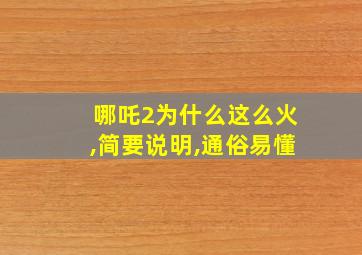 哪吒2为什么这么火,简要说明,通俗易懂